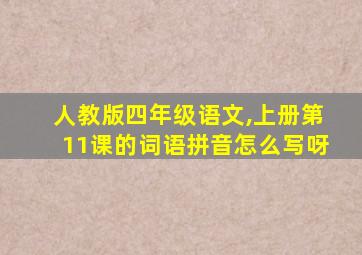 人教版四年级语文,上册第11课的词语拼音怎么写呀